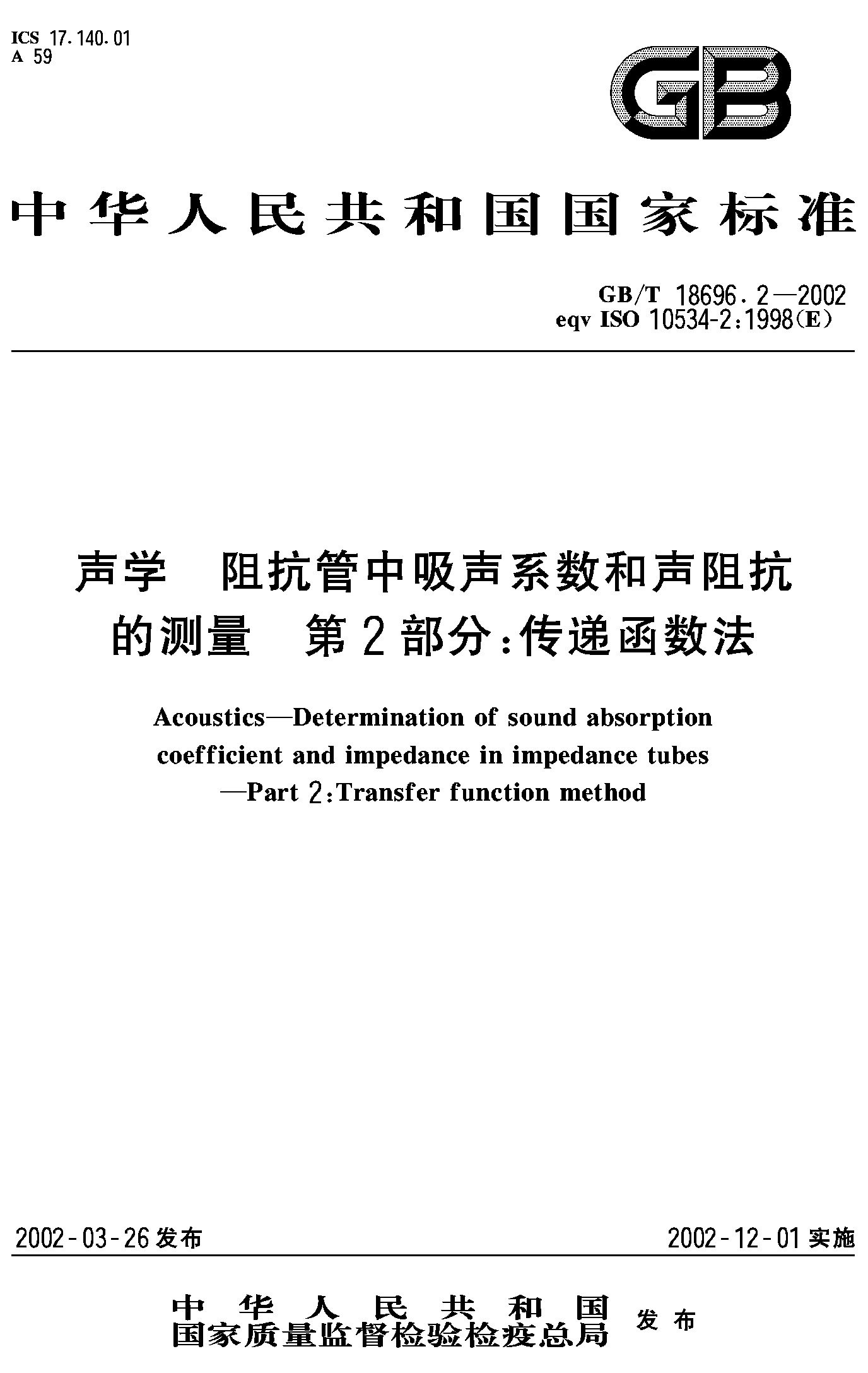 ICS 17.140.01
A 59

GB

中华人民共和国国家标准

GB/T 18696.2—2002
eqv ISO 10534-2:1998(E)

声学 阻抗管中吸声系数和声阻抗的测量 第2部分:传递函数法

Acoustics—Determination of sound absorption coefficient and impedance in impedance tubes —Part 2:Transfer function method

2002-03-26发布 2002-12-01实施

中华人民共和国
国家质量监督检验检疫总局 发布